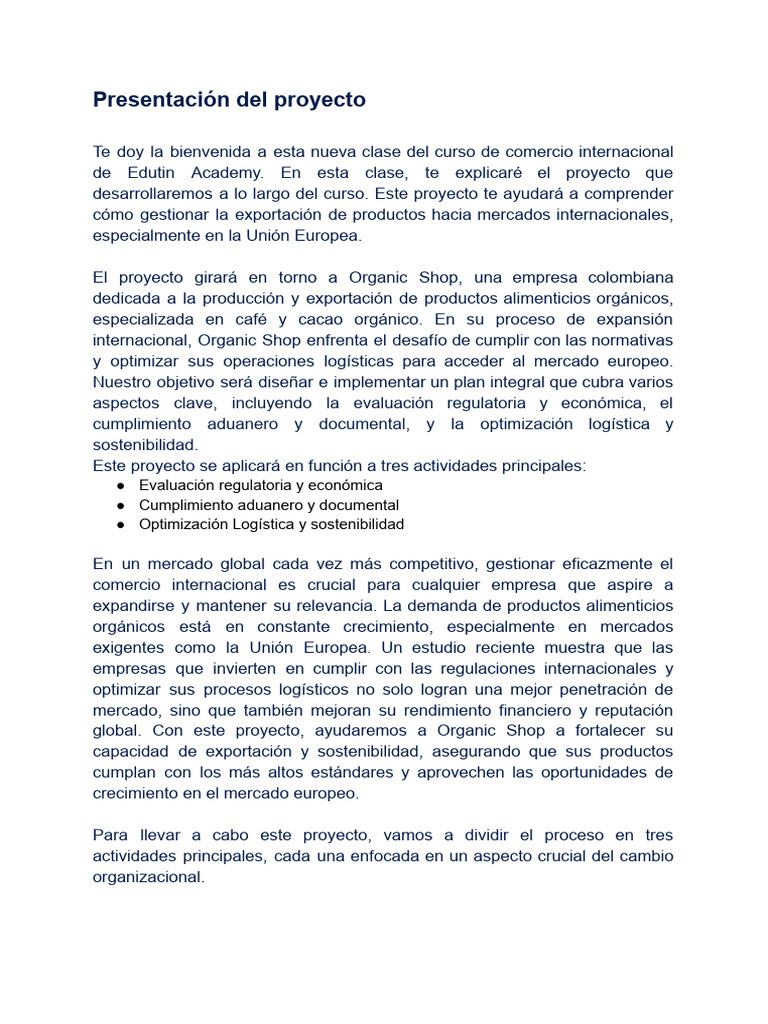 Presentación del proyecto

Te doy la bienvenida a esta nueva clase del curso de comercio internacional de Edutin Academy. En esta clase, te explicaré el proyecto que desarrollaremos a lo largo del curso. Este proyecto te ayudará a comprender cómo gestionar la exportación de productos hacia mercados internacionales, especialmente en la Unión Europea.

El proyecto girará en torno a Organic Shop, una empresa colombiana dedicada a la producción y exportación de productos alimenticios orgánicos, especializada en café y cacao orgánico. En su proceso de expansión internacional, Organic Shop enfrenta el desafío de cumplir con las normativas y optimizar sus operaciones logísticas para acceder al mercado europeo. Nuestro objetivo será diseñar e implementar un plan integral que cubra varios aspectos clave, incluyendo la evaluación regulatoria y económica, el cumplimiento aduanero y documental, y la optimización logística y sostenibilidad.
Este proyecto se aplicará en función a tres actividades principales:
● Evaluación regulatoria y económica
● Cumplimiento aduanero y documental
● Optimización Logística y sostenibilidad

En un mercado global cada vez más competitivo, gestionar eficazmente el comercio internacional es crucial para cualquier empresa que aspire a expandirse y mantener su relevancia. La demanda de productos alimenticios orgánicos está en constante crecimiento, especialmente en mercados exigentes como la Unión Europea. Un estudio reciente muestra que las empresas que invierten en cumplir con las regulaciones internacionales y optimizar sus procesos logísticos no solo logran una mejor penetración de mercado, sino que también mejoran su rendimiento financiero y reputación global. Con este proyecto, ayudaremos a Organic Shop a fortalecer su capacidad de exportación y sostenibilidad, asegurando que sus productos cumplan con los más altos estándares y aprovechen las oportunidades de crecimiento en el mercado europeo.

Para llevar a cabo este proyecto, vamos a dividir el proceso en tres actividades principales, cada una enfocada en un aspecto crucial del cambio organizacional.